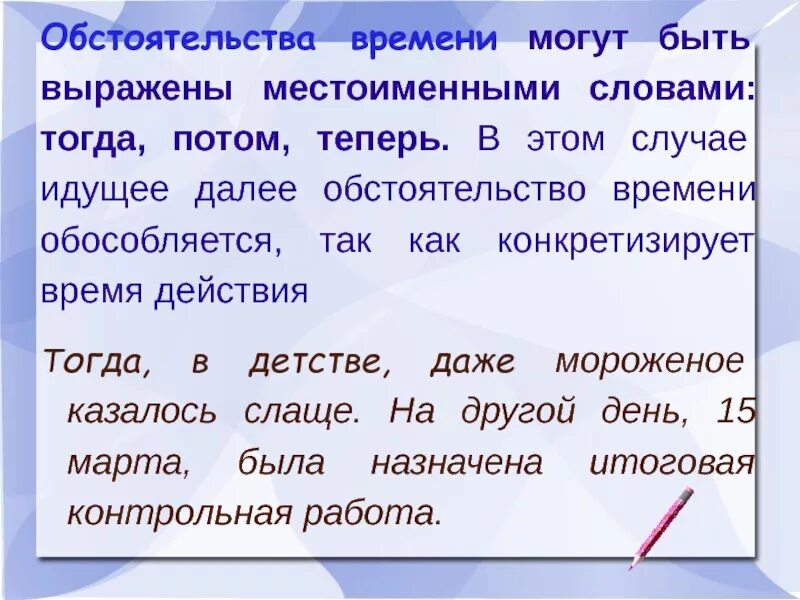 Обстоятельства времени могут быть выражены местоименными словами: тогда, потом, теперь. В этом случае идущее далее обстоятельство времени обособляется, так как конкретизирует время действия

Тогда, в детстве, даже мороженое казалось слаще. На другой день, 15 марта, была назначена итоговая контрольная работа.